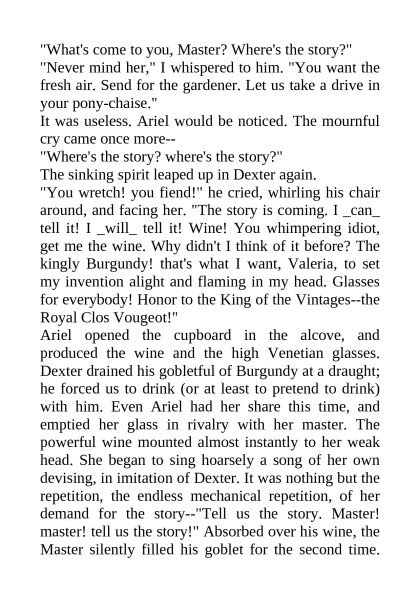 "What's come to you, Master? Where's the story?"
"Never mind her," I whispered to him. "You want the fresh air. Send for the gardener. Let us take a drive in your pony-chaise."
It was useless. Ariel would be noticed. The mournful cry came once more--
"Where's the story? where's the story?"
The sinking spirit leaped up in Dexter again.
"You wretch! you fiend!" he cried, whirling his chair around, and facing her. "The story is coming. I _can_ tell it! I _will_ tell it! Wine! You whimpering idiot, get me the wine. Why didn't I think of it before? The kingly Burgundy! that's what I want, Valeria, to set my invention alight and flaming in my head. Glasses for everybody! Honor to the King of the Vintages--the Royal Clos Vougeot!"
Ariel opened the cupboard in the alcove, and produced the wine and the high Venetian glasses. Dexter drained his gobletful of Burgundy at a draught; he forced us to drink (or at least to pretend to drink) with him. Even Ariel had her share this time, and emptied her glass in rivalry with her master. The powerful wine mounted almost instantly to her weak head. She began to sing hoarsely a song of her own devising, in imitation of Dexter. It was nothing but the repetition, the endless mechanical repetition, of her demand for the story--"Tell us the story. Master! master! tell us the story!" Absorbed over his wine, the Master silently filled his goblet for the second time.